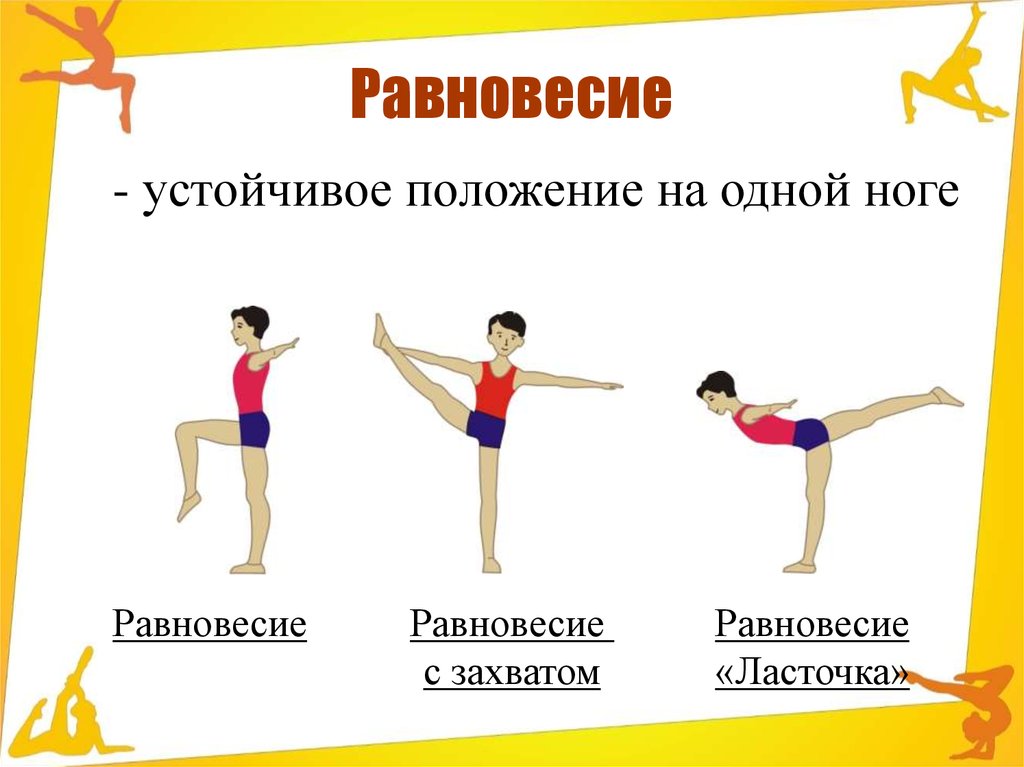 Равновесие

- устойчивое положение на одной ноге

Равновесие

Равновесие с захватом

Равновесие «Ласточка»